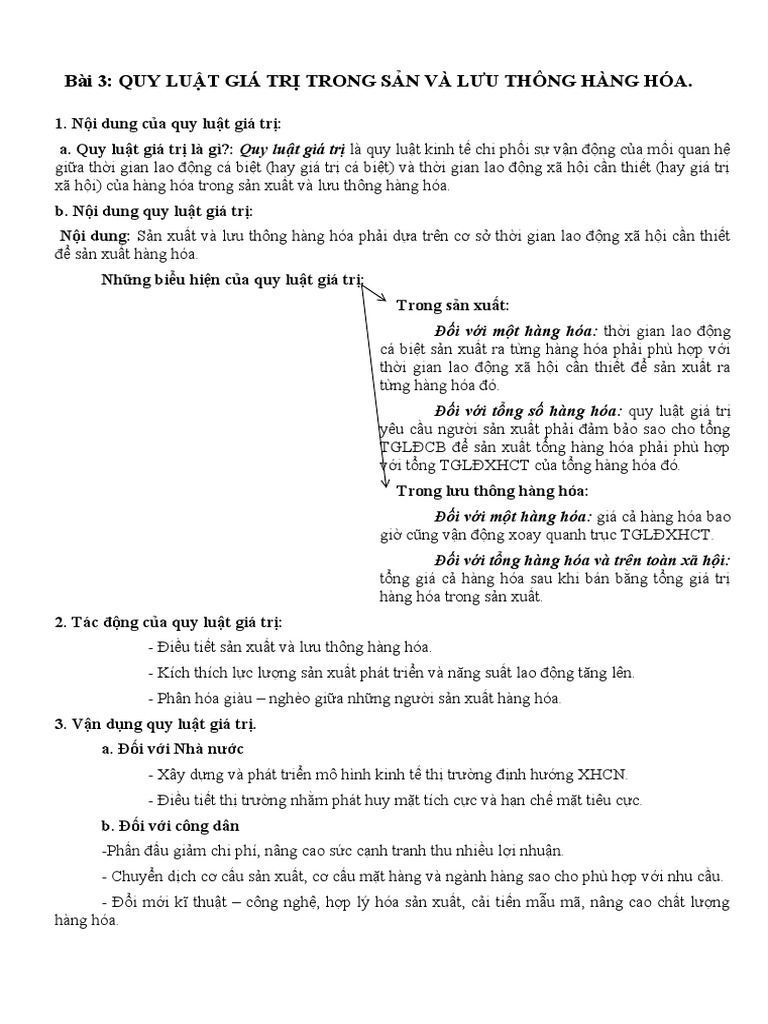 Bài 3: QUY LUẬT GIÁ TRỊ TRONG SẢN VÀ LƯU THÔNG HÀNG HÓA.

1. Nội dung của quy luật giá trị:

a. Quy luật giá trị là gì?: Quy luật giá trị là quy luật kinh tế chi phối sự vận động của mối quan hệ giữa thời gian lao động cá biệt (hay giá trị cá biệt) và thời gian lao động xã hội cần thiết (hay giá trị xã hội) của hàng hóa trong sản xuất và lưu thông hàng hóa.

b. Nội dung quy luật giá trị:

Nội dung: Sản xuất và lưu thông hàng hóa phải dựa trên cơ sở thời gian lao động xã hội cần thiết để sản xuất hàng hóa.

Những biểu hiện của quy luật giá trị:

Trong sản xuất:

Đối với một hàng hóa: thời gian lao động cá biệt sản xuất ra từng hàng hóa phải phù hợp với thời gian lao động xã hội cần thiết để sản xuất ra từng hàng hóa đó.

Đối với tổng số hàng hóa: quy luật giá trị yêu cầu người sản xuất phải đảm bảo sao cho tổng TGLĐCB để sản xuất tổng hàng hóa phải phù hợp với tổng TGLĐXHCT của tổng hàng hóa đó.

Trong lưu thông hàng hóa:

Đối với một hàng hóa: giá cả hàng hóa bao giờ cũng vận động xoay quanh trục TGLĐXHCT.

Đối với tổng hàng hóa và trên toàn xã hội: tổng giá cả hàng hóa sau khi bán bằng tổng giá trị hàng hóa trong sản xuất.

2. Tác động của quy luật giá trị:

- Điều tiết sản xuất và lưu thông hàng hóa.

- Kích thích lực lượng sản xuất phát triển và năng suất lao động tăng lên.

- Phân hóa giàu – nghèo giữa những người sản xuất hàng hóa.

3. Vận dụng quy luật giá trị.

a. Đối với Nhà nước

- Xây dựng và phát triển mô hình kinh tế thị trường định hướng XHCN.

- Điều tiết thị trường nhằm phát huy mặt tích cực và hạn chế mặt tiêu cực.

b. Đối với công dân

-Phấn đấu giảm chi phí, nâng cao sức cạnh tranh thu nhiều lợi nhuận.

- Chuyển dịch cơ cấu sản xuất, cơ cấu mặt hàng và ngành hàng sao cho phù hợp với nhu cầu.

- Đổi mới kĩ thuật – công nghệ, hợp lý hóa sản xuất, cải tiến mẫu mã, nâng cao chất lượng hàng hóa.